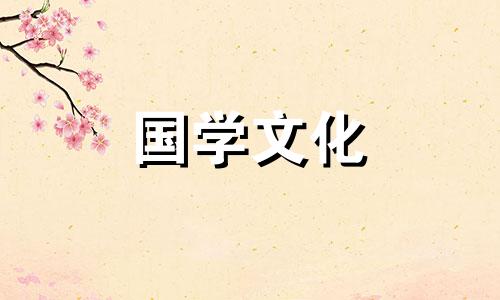 国学文化